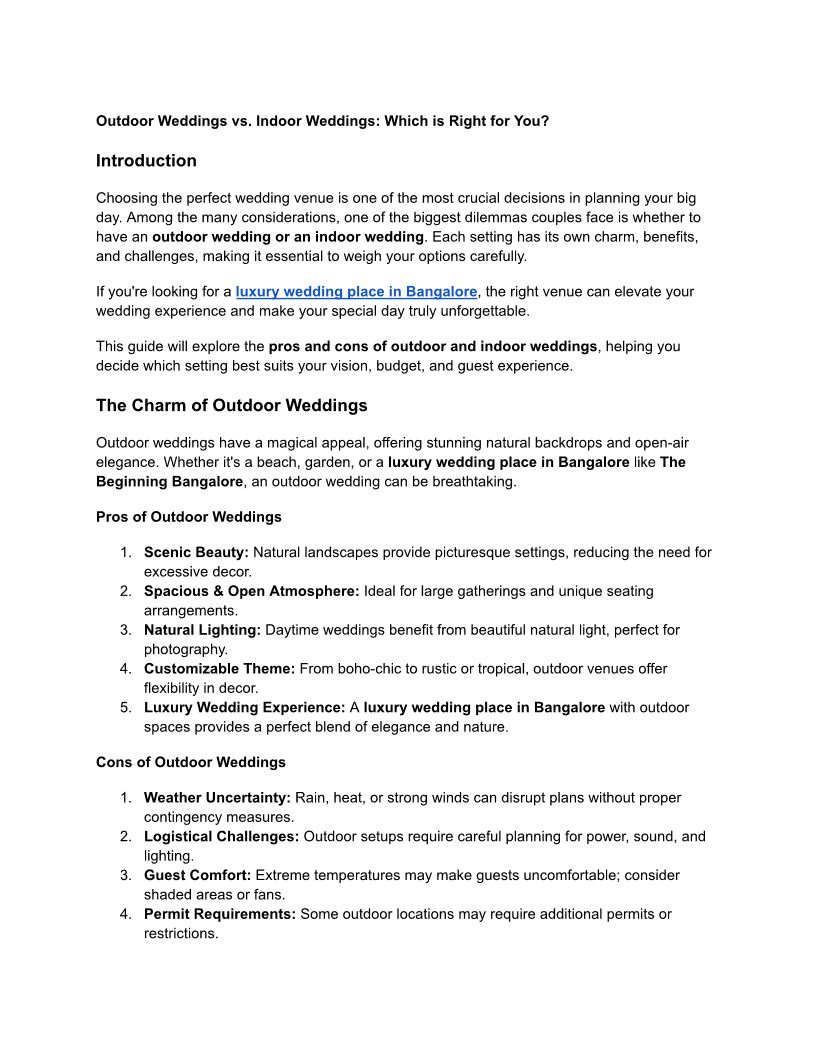 Outdoor Weddings vs. Indoor Weddings: Which is Right for You?

Introduction

Choosing the perfect wedding venue is one of the most crucial decisions in planning your big day. Among the many considerations, one of the biggest dilemmas couples face is whether to have an outdoor wedding or an indoor wedding. Each setting has its own charm, benefits, and challenges, making it essential to weigh your options carefully.

If you're looking for a luxury wedding place in Bangalore, the right venue can elevate your wedding experience and make your special day truly unforgettable.

This guide will explore the pros and cons of outdoor and indoor weddings, helping you decide which setting best suits your vision, budget, and guest experience.

The Charm of Outdoor Weddings

Outdoor weddings have a magical appeal, offering stunning natural backdrops and open-air elegance. Whether it's a beach, garden, or a luxury wedding place in Bangalore like The Beginning Bangalore, an outdoor wedding can be breathtaking.

Pros of Outdoor Weddings

1. Scenic Beauty: Natural landscapes provide picturesque settings, reducing the need for excessive decor.
2. Spacious & Open Atmosphere: Ideal for large gatherings and unique seating arrangements.
3. Natural Lighting: Daytime weddings benefit from beautiful natural light, perfect for photography.
4. Customizable Theme: From boho-chic to rustic or tropical, outdoor venues offer flexibility in decor.
5. Luxury Wedding Experience: A luxury wedding place in Bangalore with outdoor spaces provides a perfect blend of elegance and nature.

Cons of Outdoor Weddings

1. Weather Uncertainty: Rain, heat, or strong winds can disrupt plans without proper contingency measures.
2. Logistical Challenges: Outdoor setups require careful planning for power, sound, and lighting.
3. Guest Comfort: Extreme temperatures may make guests uncomfortable; consider shaded areas or fans.
4. Permit Requirements: Some outdoor locations may require additional permits or restrictions.